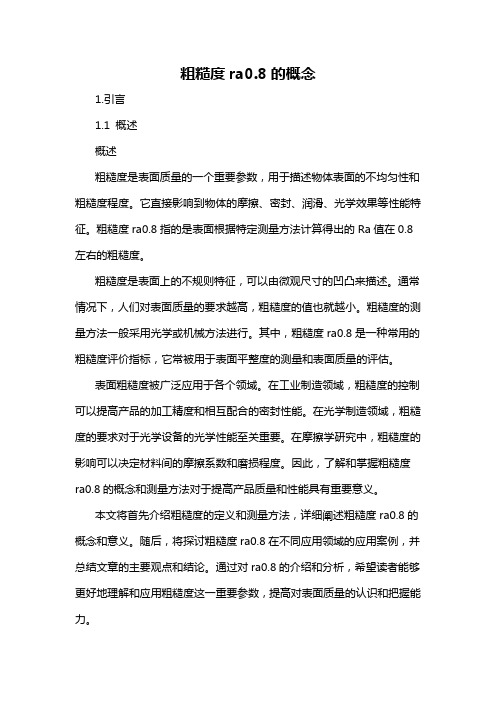 粗糙度 ra0.8 的概念

1.引言

1.1 概述

概述

粗糙度是表面质量的一个重要参数，用于描述物体表面的不均匀性和粗糙度程度。它直接影响到物体的摩擦、密封、润滑、光学效果等性能特征。粗糙度 ra0.8 指的是表面根据特定测量方法计算得出的 Ra 值在 0.8 左右的粗糙度。

粗糙度是表面上的不规则特征，可以由微观尺寸的凹凸来描述。通常情况下，人们对表面质量的要求越高，粗糙度的值也就越小。粗糙度的测量方法一般采用光学或机械方法进行。其中，粗糙度 ra0.8 是一种常用的粗糙度评价指标，它常被用于表面平整度的测量和表面质量的评估。

表面粗糙度被广泛应用于各个领域。在工业制造领域，粗糙度的控制可以提高产品的加工精度和相互配合的密封性能。在光学制造领域，粗糙度的要求对于光学设备的光学性能至关重要。在摩擦学研究中，粗糙度的影响可以决定材料间的摩擦系数和磨损程度。因此，了解和掌握粗糙度 ra0.8 的概念和测量方法对于提高产品质量和性能具有重要意义。

本文将首先介绍粗糙度的定义和测量方法，详细阐述粗糙度 ra0.8 的概念和意义。随后，将探讨粗糙度 ra0.8 在不同应用领域的应用案例，并总结文章的主要观点和结论。通过对 ra0.8 的介绍和分析，希望读者能够更好地理解和应用粗糙度这一重要参数，提高对表面质量的认识和把握能力。